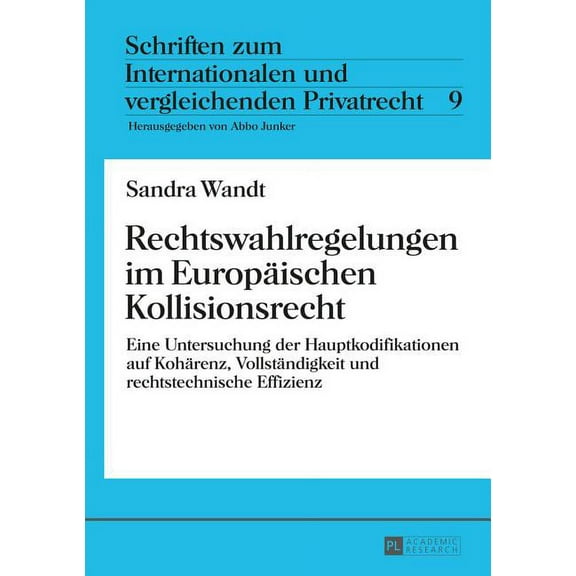 Schriften zum Internationalen und vergleichenden Privatrecht 9

Herausgegeben von Abbo Junker

Sandra Wandt

Rechtswahlregelungen im Europäischen Kollisionsrecht

Eine Untersuchung der Hauptkodifikationen auf Kohärenz, Vollständigkeit und rechtstechnische Effizienz

PL ACADEMIC RESEARCH